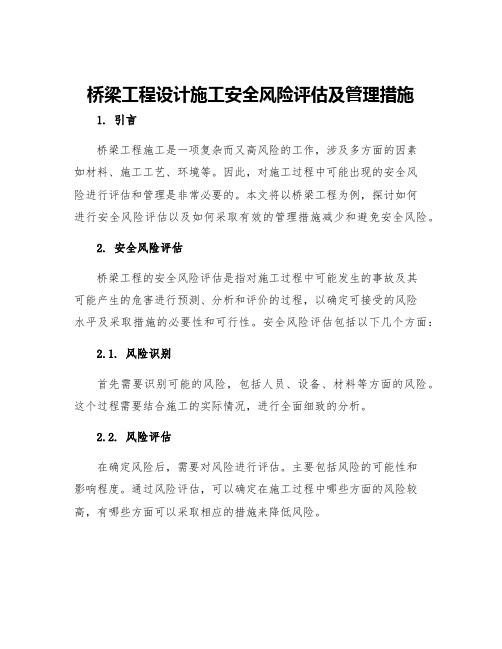 桥梁工程设计施工安全风险评估及管理措施

1. 引言

桥梁工程施工是一项复杂而又高风险的工作，涉及多方面的因素如材料、施工工艺、环境等。因此，对施工过程中可能出现的安全风险进行评估和管理是非常必要的。本文将以桥梁工程为例，探讨如何进行安全风险评估以及如何采取有效的管理措施减少和避免安全风险。

2. 安全风险评估

桥梁工程的安全风险评估是指对施工过程中可能发生的事故及其可能产生的危害进行预测、分析和评价的过程，以确定可接受的风险水平及采取措施的必要性和可行性。安全风险评估包括以下几个方面：

2.1. 风险识别

首先需要识别可能的风险，包括人员、设备、材料等方面的风险。这个过程需要结合施工的实际情况，进行全面细致的分析。

2.2. 风险评估

在确定风险后，需要对风险进行评估。主要包括风险的可能性和影响程度。通过风险评估，可以确定在施工过程中哪些方面的风险较高，有哪些方面可以采取相应的措施来降低风险。